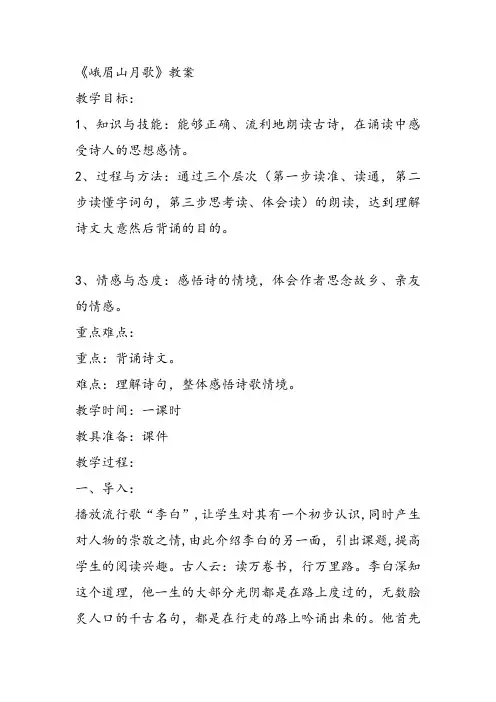 《峨眉山月歌》教案

教学目标：

1、知识与技能：能够正确、流利地朗读古诗，在诵读中感受诗人的思想感情。

2、过程与方法：通过三个层次（第一步读准、读通，第二步读懂字词句，第三步思考读、体会读）的朗读，达到理解诗文大意然后背诵的目的。

3、情感与态度：感悟诗的情境，体会作者思念故乡、亲友的情感。

重点难点：

重点：背诵诗文。

难点：理解诗句，整体感悟诗歌情境。

教学时间：一课时

教具准备：课件

教学过程：

一、导入：

播放流行歌“李白”，让学生对其有一个初步认识，同时产生对人物的崇敬之情，由此介绍李白的另一面，引出课题，提高学生的阅读兴趣。古人云：读万卷书，行万里路。李白深知这个道理，他一生的大部分光阴都是在路上度过的，无数脍炙人口的千古名句，都是在行走的路上吟诵出来的。他首先